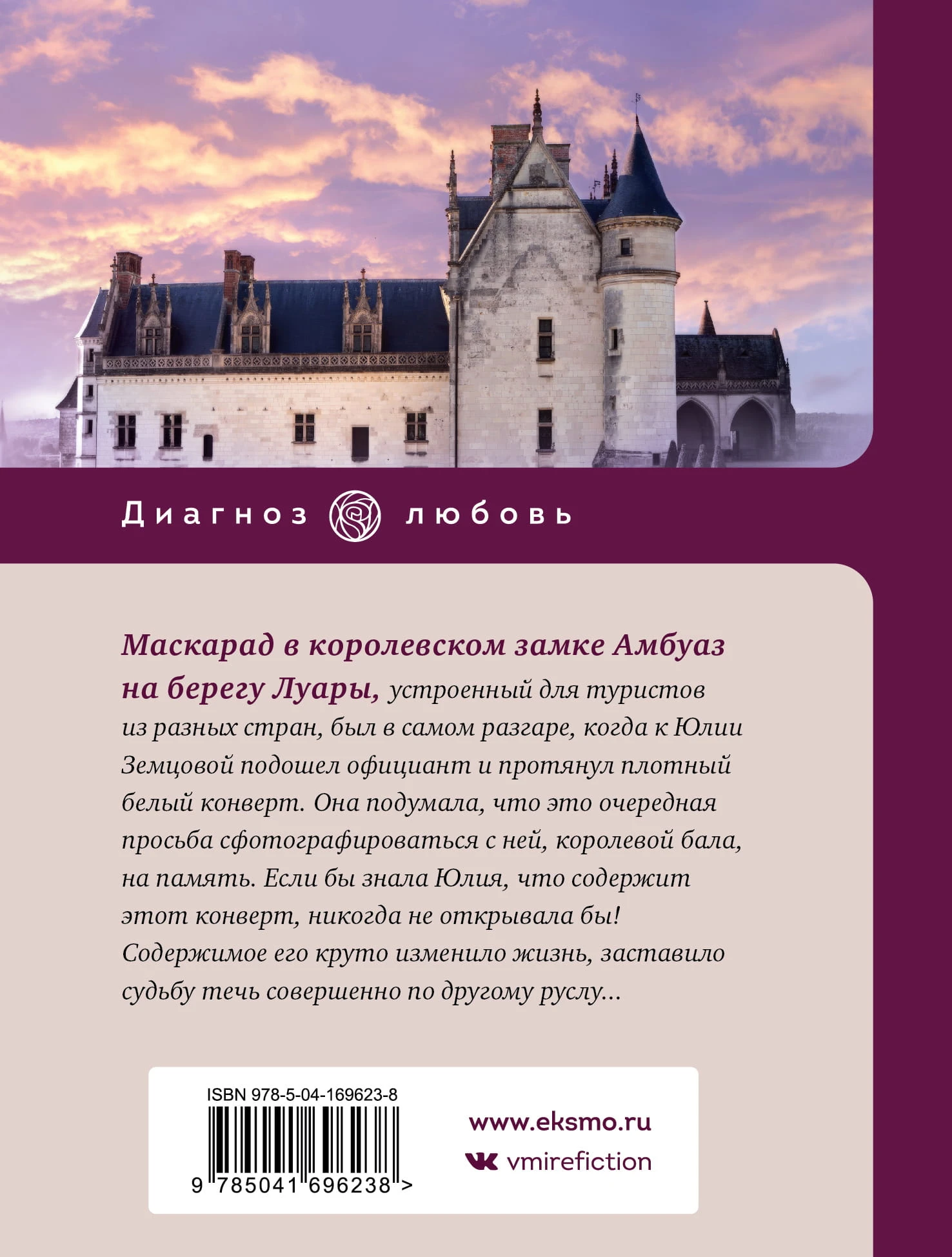 Диагноз любовь

Маскарад в королевском замке Амбуаз на берегу Луары, устроенный для туристов из разных стран, был в самом разгаре, когда к Юлии Земцовой подошел официант и протянул плотный белый конверт. Она подумала, что это очередная просьба сфотографироваться с ней, королевой бала, на память. Если бы знала Юлия, что содержит этот конверт, никогда не открывала бы! Содержимое его круто изменило жизнь, заставило судьбу течь совершенно по другому руслу...

ISBN 978-5-04-169623-8

9 785041 696238 >

www.eksmo.ru

vmirefiction